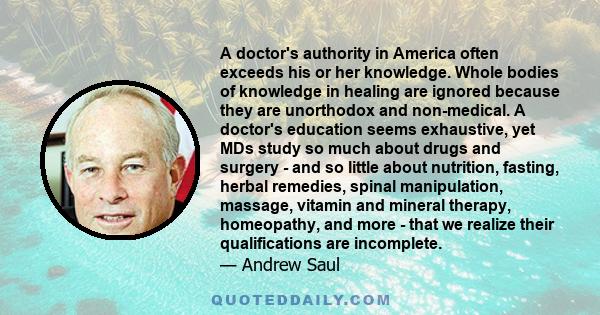 A doctor's authority in America often exceeds his or her knowledge. Whole bodies of knowledge in healing are ignored because they are unorthodox and non-medical. A doctor's education seems exhaustive, yet MDs study so much about drugs and surgery - and so little about nutrition, fasting, herbal remedies, spinal manipulation, massage, vitamin and mineral therapy, homeopathy, and more - that we realize their qualifications are incomplete.
— Andrew Saul

QUOTEDDAILY.COM